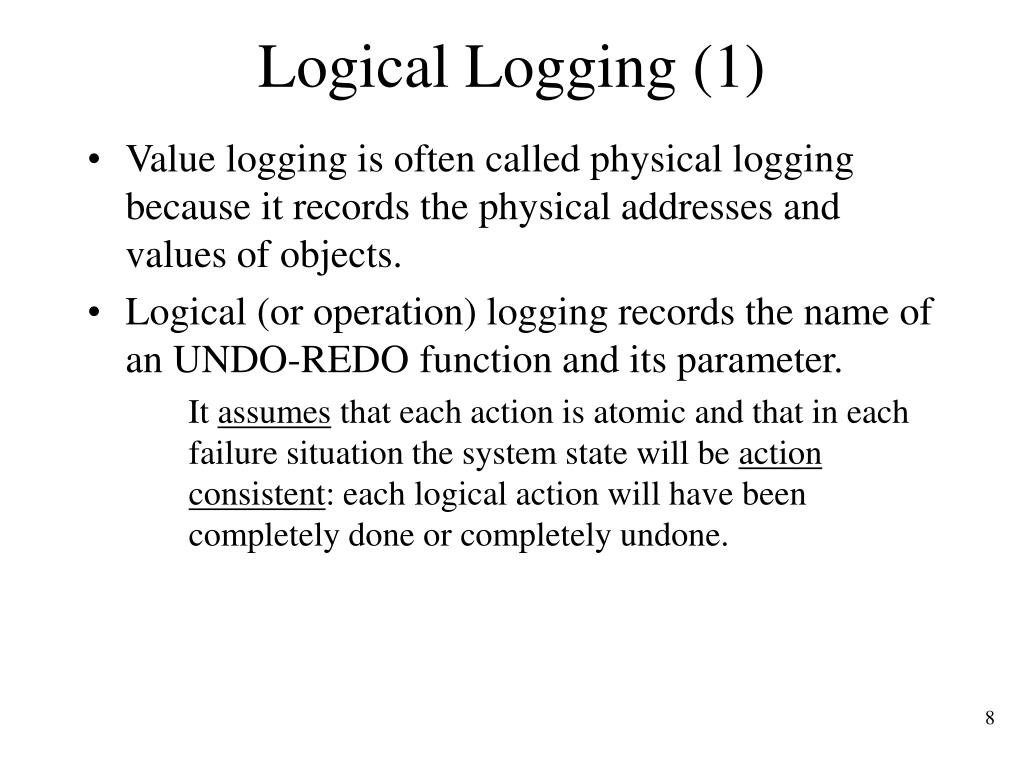 Logical Logging (1)

• Value logging is often called physical logging because it records the physical addresses and values of objects.

• Logical (or operation) logging records the name of an UNDO-REDO function and its parameter.

It assumes that each action is atomic and that in each failure situation the system state will be action consistent: each logical action will have been completely done or completely undone.

8